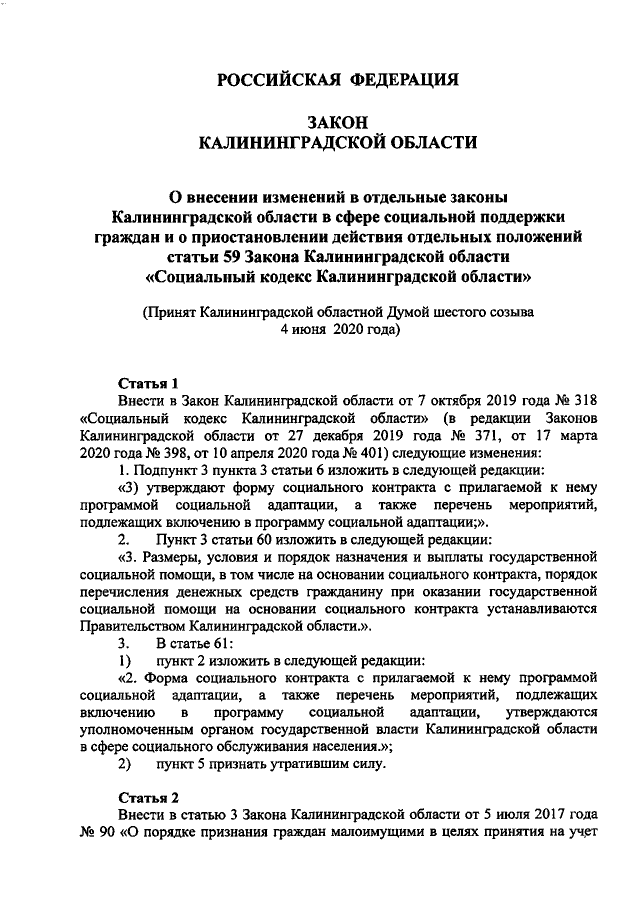 РОССИЙСКАЯ ФЕДЕРАЦИЯ

ЗАКОН
КАЛИНИНГРАДСКОЙ ОБЛАСТИ

О внесении изменений в отдельные законы Калининградской области в сфере социальной поддержки граждан и о приостановлении действия отдельных положений статьи 59 Закона Калининградской области «Социальный кодекс Калининградской области»

(Принят Калининградской областной Думой шестого созыва 4 июня 2020 года)

Статья 1
Внести в Закон Калининградской области от 7 октября 2019 года № 318 «Социальный кодекс Калининградской области» (в редакции Законов Калининградской области от 27 декабря 2019 года № 371, от 17 марта 2020 года № 398, от 10 апреля 2020 года № 401) следующие изменения:
1. Подпункт 3 пункта 3 статьи 6 изложить в следующей редакции:
«3) утверждают форму социального контракта с прилагаемой к нему программой социальной адаптации, а также перечень мероприятий, подлежащих включению в программу социальной адаптации;».
2. Пункт 3 статьи 60 изложить в следующей редакции:
«3. Размеры, условия и порядок назначения и выплаты государственной социальной помощи, в том числе на основании социального контракта, порядок перечисления денежных средств гражданину при оказании государственной социальной помощи на основании социального контракта устанавливаются Правительством Калининградской области.».
3. В статье 61:
1) пункт 2 изложить в следующей редакции:
«2. Форма социального контракта с прилагаемой к нему программой социальной адаптации, а также перечень мероприятий, подлежащих включению в программу социальной адаптации, утверждаются уполномоченным органом государственной власти Калининградской области в сфере социального обслуживания населения.»;
2) пункт 5 признать утратившим силу.

Статья 2
Внести в статью 3 Закона Калининградской области от 5 июля 2017 года № 90 «О порядке признания граждан малоимущими в целях принятия на учет